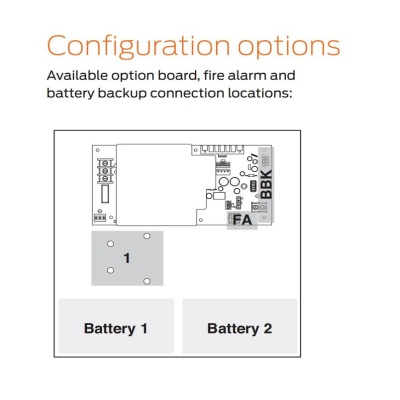 Configuration options

Available option board, fire alarm and battery backup connection locations:

BBK

FA

1

Battery 1

Battery 2